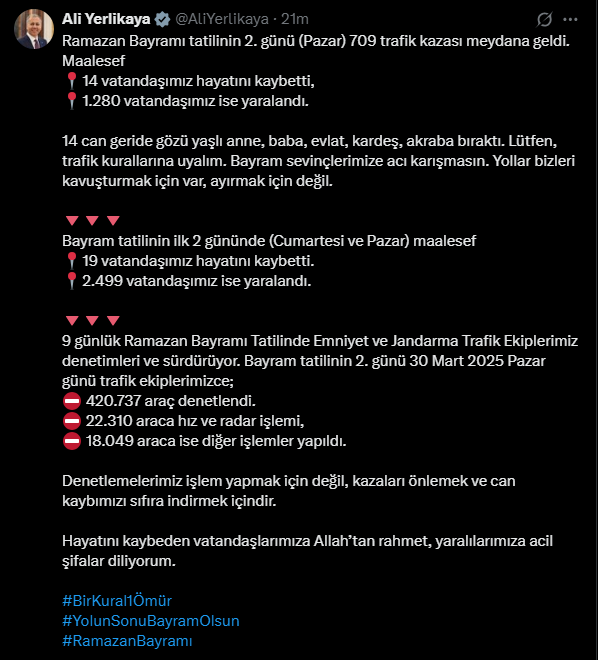 Ali Yerlikaya @AliYerlikaya · 21m

Ramazan Bayramı tatilinin 2. günü (Pazar) 709 trafik kazası meydana geldi. Maalesef
📍14 vatandaşımız hayatını kaybetti,
📍1.280 vatandaşımız ise yaralandı.

14 can geride gözü yaşlı anne, baba, evlat, kardeş, akraba bıraktı. Lütfen, trafik kurallarına uyalım. Bayram sevinçlerimize acı karışmasın. Yollar bizleri kavuşturmak için var, ayırmak için değil.

🔻🔻🔻
Bayram tatilinin ilk 2 gününde (Cumartesi ve Pazar) maalesef
📍19 vatandaşımız hayatını kaybetti.
📍2.499 vatandaşımız ise yaralandı.

🔻🔻🔻
9 günlük Ramazan Bayramı Tatilinde Emniyet ve Jandarma Trafik Ekiplerimiz denetimleri ve sürdürüyor. Bayram tatilinin 2. günü 30 Mart 2025 Pazar günü trafik ekiplerimizce;
⛔ 420.737 araç denetlendi.
⛔ 22.310 araca hız ve radar işlemi,
⛔ 18.049 araca ise diğer işlemler yapıldı.

Denetlemelerimiz işlem yapmak için değil, kazaları önlemek ve can kaybımızı sıfıra indirmek içindir.

Hayatını kaybeden vatandaşlarımıza Allah'tan rahmet, yaralılarımıza acil şifalar diliyorum.

#BirKural1Ömür
#YolunSonuBayramOlsun
#RamazanBayramı